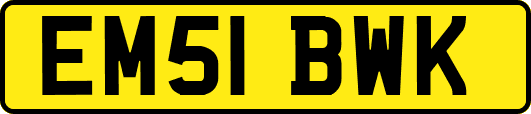 EM51 BWK